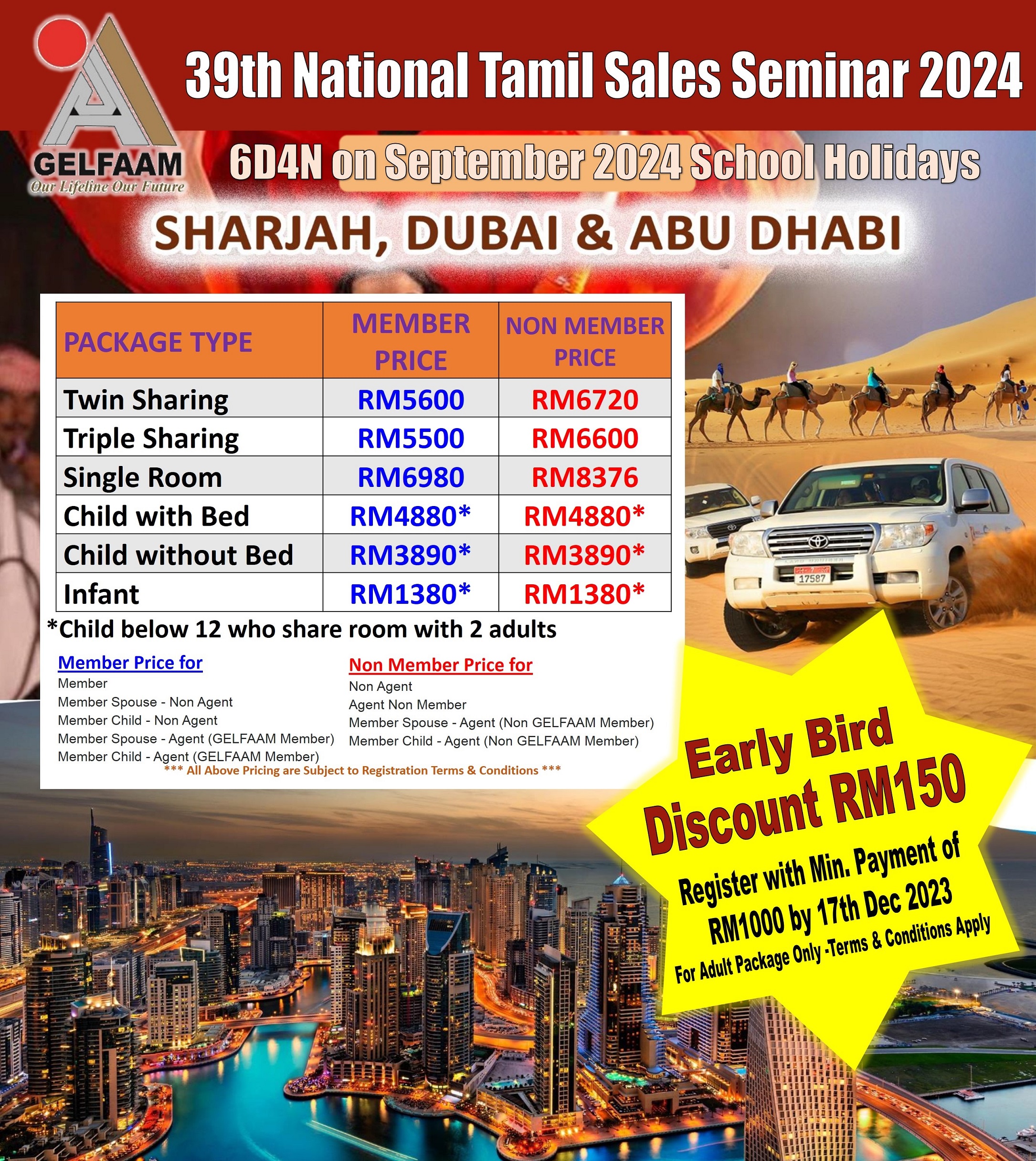 GELFAAM
Our Lifeline Our Future

39th National Tamil Sales Seminar 2024

6D4N on September 2024 School Holidays

SHARJAH, DUBAI & ABU DHABI

| PACKAGE TYPE | MEMBER PRICE | NON MEMBER PRICE |
|---|---|---|
| Twin Sharing | RM5600 | RM6720 |
| Triple Sharing | RM5500 | RM6600 |
| Single Room | RM6980 | RM8376 |
| Child with Bed | RM4880* | RM4880* |
| Child without Bed | RM3890* | RM3890* |
| Infant | RM1380* | RM1380* |

*Child below 12 who share room with 2 adults

Member Price for
Member
Member Spouse - Non Agent
Member Child - Non Agent
Member Spouse - Agent (GELFAAM Member)
Member Child - Agent (GELFAAM Member)

Non Member Price for
Non Agent
Agent Non Member
Member Spouse - Agent (Non GELFAAM Member)
Member Child - Agent (Non GELFAAM Member)

*** All Above Pricing are Subject to Registration Terms & Conditions ***

17587

Early Bird
Discount RM150
Register with Min. Payment of RM1000 by 17th Dec 2023
For Adult Package Only -Terms & Conditions Apply